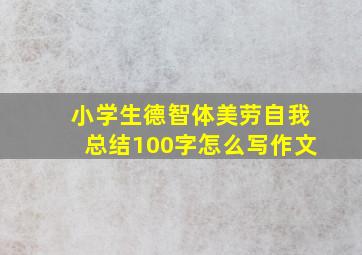 小学生德智体美劳自我总结100字怎么写作文